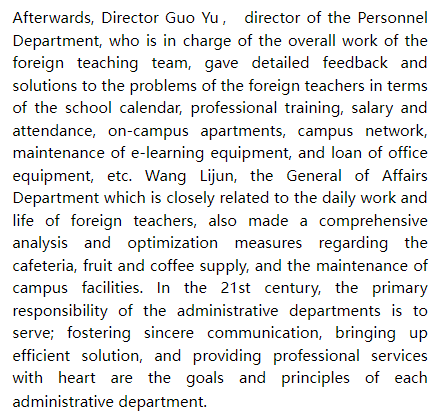 Afterwards, Director Guo Yu， director of the Personnel Department, who is in charge of the overall work of the foreign teaching team, gave detailed feedback and solutions to the problems of the foreign teachers in terms of the school calendar, professional training, salary and attendance, on-campus apartments, campus network, maintenance of e-learning equipment, and loan of office equipment, etc. Wang Lijun, the General of Affairs Department which is closely related to the daily work and life of foreign teachers, also made a comprehensive analysis and optimization measures regarding the cafeteria, fruit and coffee supply, and the maintenance of campus facilities. In the 21st century, the primary responsibility of the administrative departments is to serve; fostering sincere communication, bringing up efficient solution, and providing professional services with heart are the goals and principles of each administrative department.